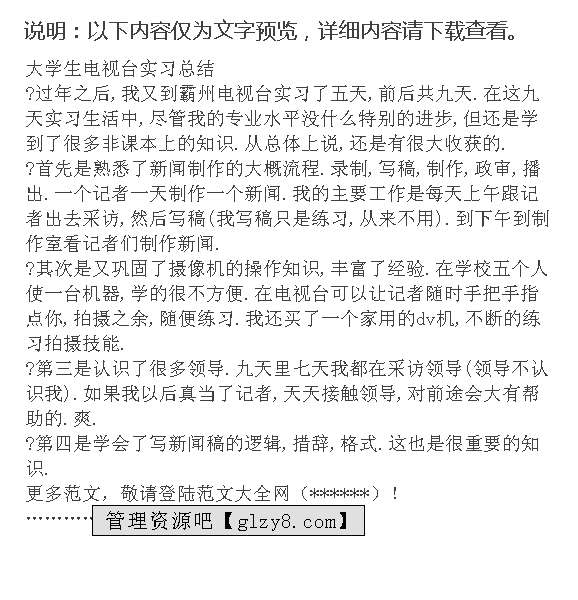 说明：以下内容仅为文字预览，详细内容请下载查看。

大学生电视台实习总结

?过年之后,我又到霸州电视台实习了五天,前后共九天.在这九天实习生活中,尽管我的专业水平没什么特别的进步,但还是学到了很多非课本上的知识.从总体上说,还是有很大收获的.

?首先是熟悉了新闻制作的大概流程.录制,写稿,制作,政审,播出.一个记者一天制作一个新闻.我的主要工作是每天上午跟记者出去采访,然后写稿(我写稿只是练习,从来不用).到下午到制作室看记者们制作新闻.

?其次是又巩固了摄像机的操作知识,丰富了经验.在学校五个人使一台机器,学的很不方便.在电视台可以让记者随时手把手指点你,拍摄之余,随便练习.我还买了一个家用的dv机,不断的练习拍摄技能.

?第三是认识了很多领导.九天里七天我都在采访领导(领导不认识我).如果我以后真当了记者,天天接触领导,对前途会大有帮助的.爽.

?第四是学会了写新闻稿的逻辑,措辞,格式.这也是很重要的知识.

更多范文，敬请登陆范文大全网（******）！

…………管理资源吧【glzy8.com】